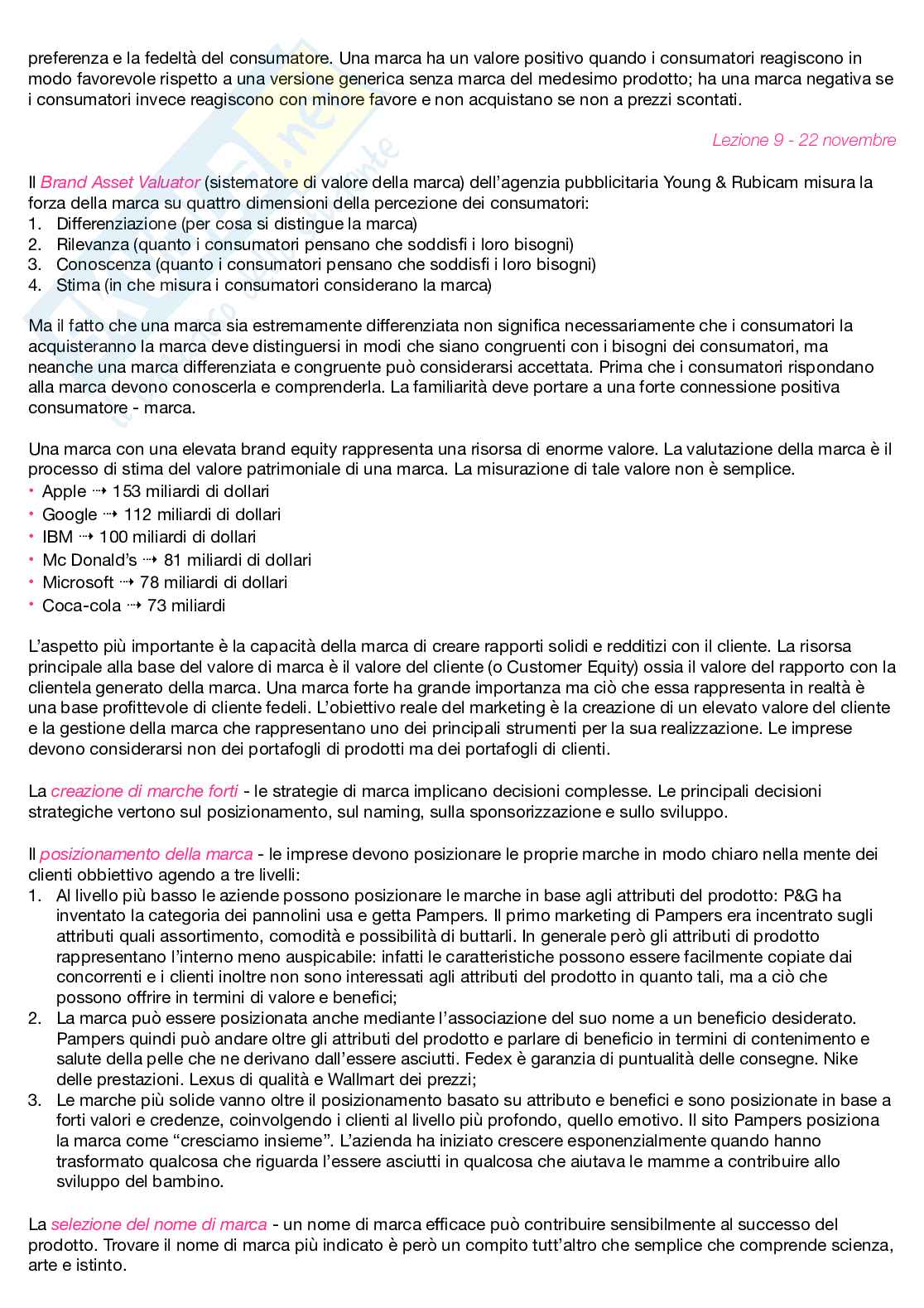 preferenza e la fedeltà del consumatore. Una marca ha un valore positivo quando i consumatori reagiscono in modo favorevole rispetto a una versione generica senza marca del medesimo prodotto; ha una marca negativa se i consumatori invece reagiscono con minore favore e non acquistano se non a prezzi scontati.

Lezione 9 - 22 novembre

Il Brand Asset Valuator (sistematore di valore della marca) dell'agenzia pubblicitaria Young & Rubicam misura la forza della marca su quattro dimensioni della percezione dei consumatori:
1. Differenziazione (per cosa si distingue la marca)
2. Rilevanza (quanto i consumatori pensano che soddisfi i loro bisogni)
3. Conoscenza (quanto i consumatori pensano che soddisfi i loro bisogni)
4. Stima (in che misura i consumatori considerano la marca)

Ma il fatto che una marca sia estremamente differenziata non significa necessariamente che i consumatori la acquisteranno la marca deve distinguersi in modi che siano congruenti con i bisogni dei consumatori, ma neanche una marca differenziata e congruente può considerarsi accettata. Prima che i consumatori rispondano alla marca devono conoscerla e comprenderla. La familiarità deve portare a una forte connessione positiva consumatore - marca.

Una marca con una elevata brand equity rappresenta una risorsa di enorme valore. La valutazione della marca è il processo di stima del valore patrimoniale di una marca. La misurazione di tale valore non è semplice.
• Apple ⇢ 153 miliardi di dollari
• Google ⇢ 112 miliardi di dollari
• IBM ⇢ 100 miliardi di dollari
• Mc Donald's ⇢ 81 miliardi di dollari
• Microsoft ⇢ 78 miliardi di dollari
• Coca-cola ⇢ 73 miliardi

L'aspetto più importante è la capacità della marca di creare rapporti solidi e redditizi con il cliente. La risorsa principale alla base del valore di marca è il valore del cliente (o Customer Equity) ossia il valore del rapporto con la clientela generato della marca. Una marca forte ha grande importanza ma ciò che essa rappresenta in realtà è una base profittevole di cliente fedeli. L'obiettivo reale del marketing è la creazione di un elevato valore del cliente e la gestione della marca che rappresentano uno dei principali strumenti per la sua realizzazione. Le imprese devono considerarsi non dei portafogli di prodotti ma dei portafogli di clienti.

La creazione di marche forti - le strategie di marca implicano decisioni complesse. Le principali decisioni strategiche vertono sul posizionamento, sul naming, sulla sponsorizzazione e sullo sviluppo.

Il posizionamento della marca - le imprese devono posizionare le proprie marche in modo chiaro nella mente dei clienti obbiettivo agendo a tre livelli:
1. Al livello più basso le aziende possono posizionare le marche in base agli attributi del prodotto: P&G ha inventato la categoria dei pannolini usa e getta Pampers. Il primo marketing di Pampers era incentrato sugli attributi quali assortimento, comodità e possibilità di buttarli. In generale però gli attributi di prodotto rappresentano l'interno meno auspicabile: infatti le caratteristiche possono essere facilmente copiate dai concorrenti e i clienti inoltre non sono interessati agli attributi del prodotto in quanto tali, ma a ciò che possono offrire in termini di valore e benefici;
2. La marca può essere posizionata anche mediante l'associazione del suo nome a un beneficio desiderato. Pampers quindi può andare oltre gli attributi del prodotto e parlare di beneficio in termini di contenimento e salute della pelle che ne derivano dall'essere asciutti. Fedex è garanzia di puntualità delle consegne. Nike delle prestazioni. Lexus di qualità e Wallmart dei prezzi;
3. Le marche più solide vanno oltre il posizionamento basato su attributo e benefici e sono posizionate in base a forti valori e credenze, coinvolgendo i clienti al livello più profondo, quello emotivo. Il sito Pampers posiziona la marca come "cresciamo insieme". L'azienda ha iniziato crescere esponenzialmente quando hanno trasformato qualcosa che riguarda l'essere asciutti in qualcosa che aiutava le mamme a contribuire allo sviluppo del bambino.

La selezione del nome di marca - un nome di marca efficace può contribuire sensibilmente al successo del prodotto. Trovare il nome di marca più indicato è però un compito tutt'altro che semplice che comprende scienza, arte e istinto.